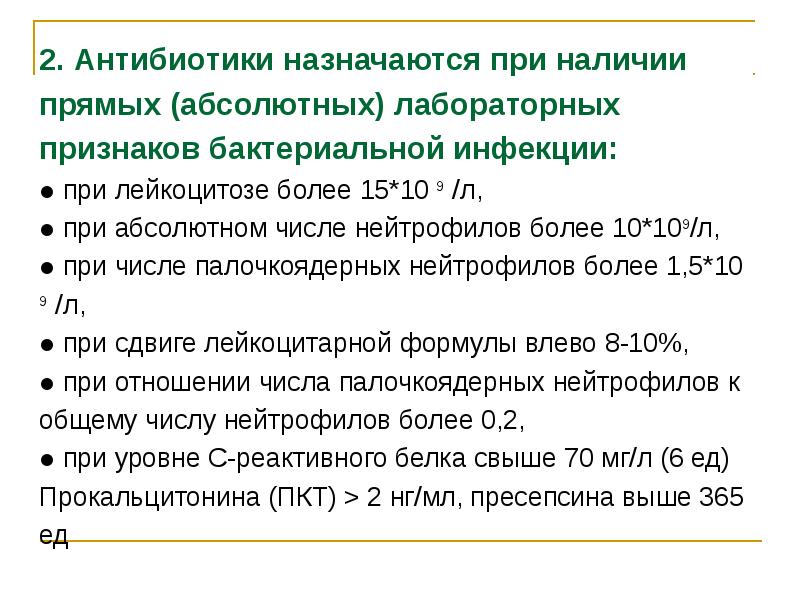 2. Антибиотики назначаются при наличии прямых (абсолютных) лабораторных признаков бактериальной инфекции:

• при лейкоцитозе более $15*10^{9}$ /л,

• при абсолютном числе нейтрофилов более $10*10^{9}$/л,

• при числе палочкоядерных нейтрофилов более $1,5*10^{9}$ /л,

• при сдвиге лейкоцитарной формулы влево 8-10%,

• при отношении числа палочкоядерных нейтрофилов к общему числу нейтрофилов более 0,2,

• при уровне С-реактивного белка свыше 70 мг/л (6 ед) Прокальцитонина (ПКТ) > 2 нг/мл, пресепсина выше 365 ед